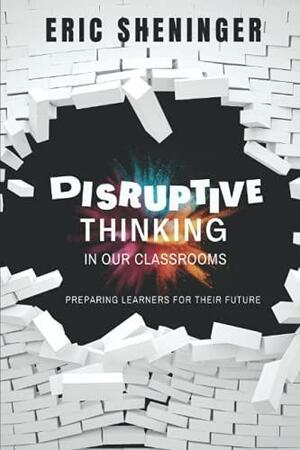 ERIC SHENINGER

DISRUPTIVE THINKING IN OUR CLASSROOMS

PREPARING LEARNERS FOR THEIR FUTURE